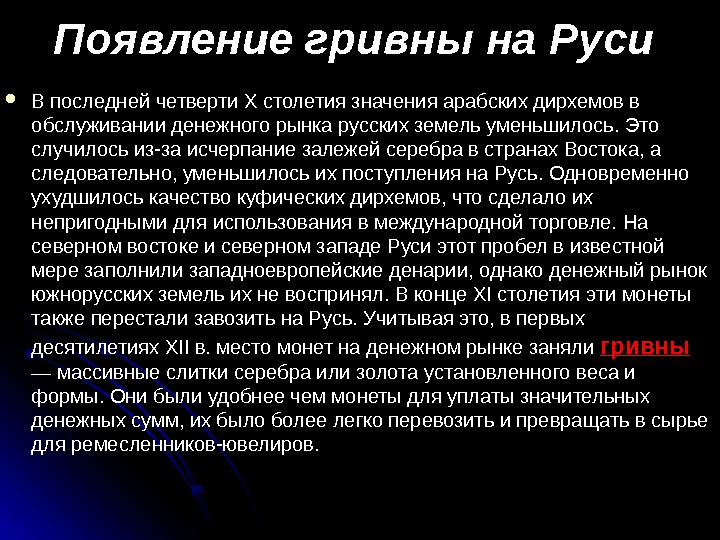 Появление гривны на Руси

В последней четверти X столетия значения арабских дирхемов в обслуживании денежного рынка русских земель уменьшилось. Это случилось из-за исчерпание залежей серебра в странах Востока, а следовательно, уменьшилось их поступления на Русь. Одновременно ухудшилось качество куфических дирхемов, что сделало их непригодными для использования в международной торговле. На северном востоке и северном западе Руси этот пробел в известной мере заполнили западноевропейские денарии, однако денежный рынок южнорусских земель их не воспринял. В конце XI столетия эти монеты также перестали завозить на Русь. Учитывая это, в первых десятилетиях XII в. место монет на денежном рынке заняли гривны — массивные слитки серебра или золота установленного веса и формы. Они были удобнее чем монеты для уплаты значительных денежных сумм, их было более легко перевозить и превращать в сырье для ремесленников-ювелиров.